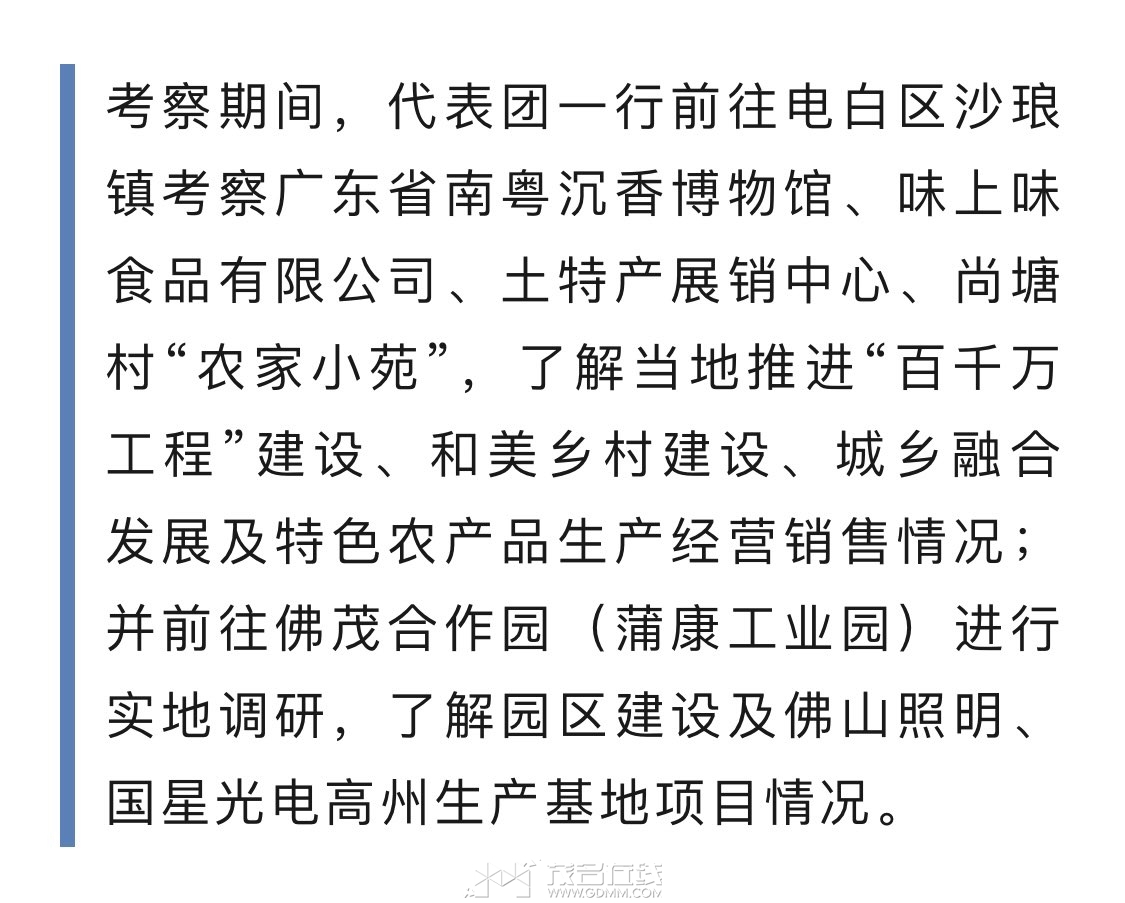 考察期间，代表团一行前往电白区沙琅镇考察广东省南粤沉香博物馆、味上味食品有限公司、土特产展销中心、尚塘村“农家小苑”，了解当地推进“百千万工程”建设、和美乡村建设、城乡融合发展及特色农产品生产经营销售情况；并前往佛茂合作园（蒲康工业园）进行实地调研，了解园区建设及佛山照明、国星光电高州生产基地项目情况。

茂名在线
WWW.GDMM.COM